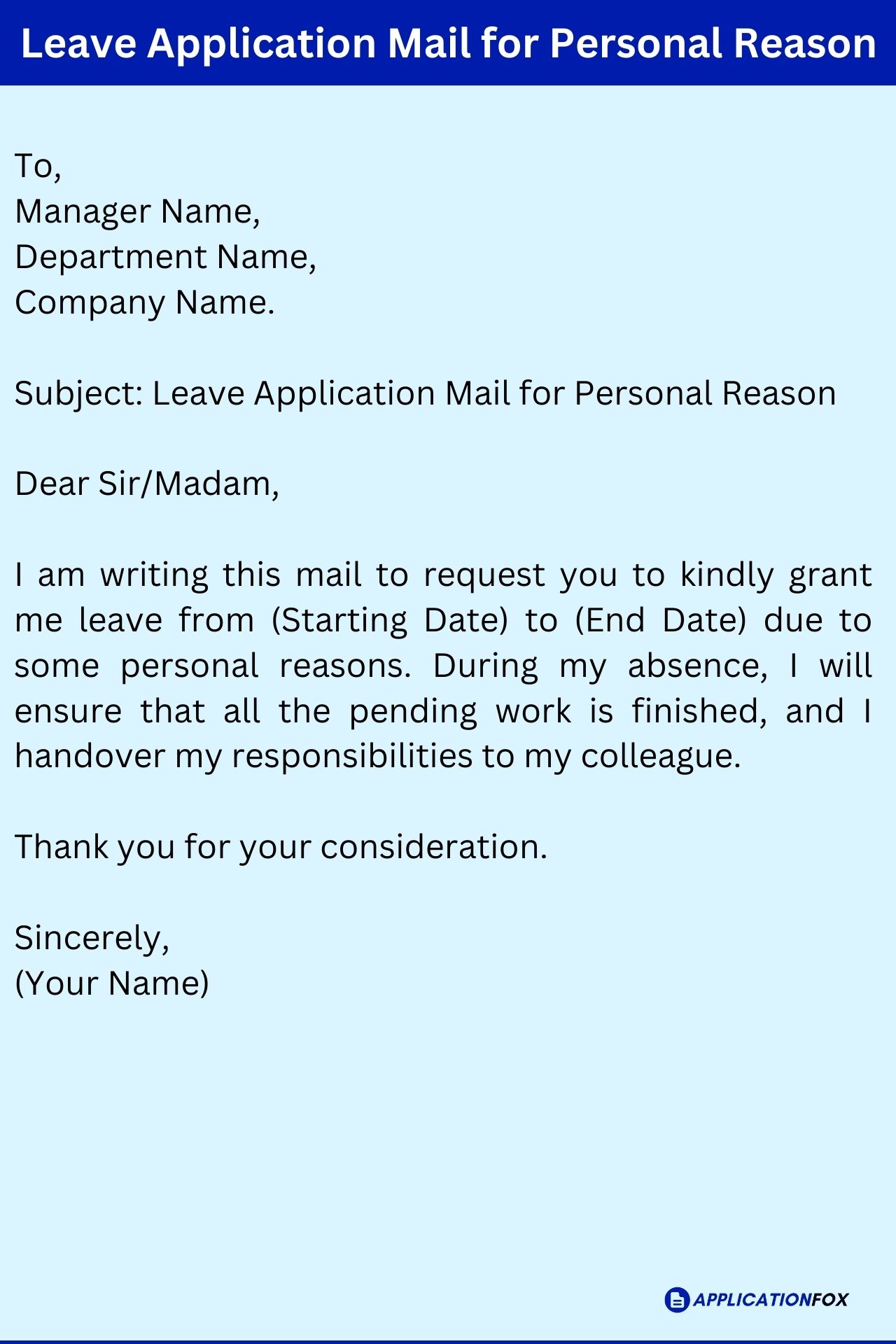 Leave Application Mail for Personal Reason

To,
Manager Name,
Department Name,
Company Name.

Subject: Leave Application Mail for Personal Reason

Dear Sir/Madam,

I am writing this mail to request you to kindly grant me leave from (Starting Date) to (End Date) due to some personal reasons. During my absence, I will ensure that all the pending work is finished, and I handover my responsibilities to my colleague.

Thank you for your consideration.

Sincerely,
(Your Name)

APPLICATIONFOX